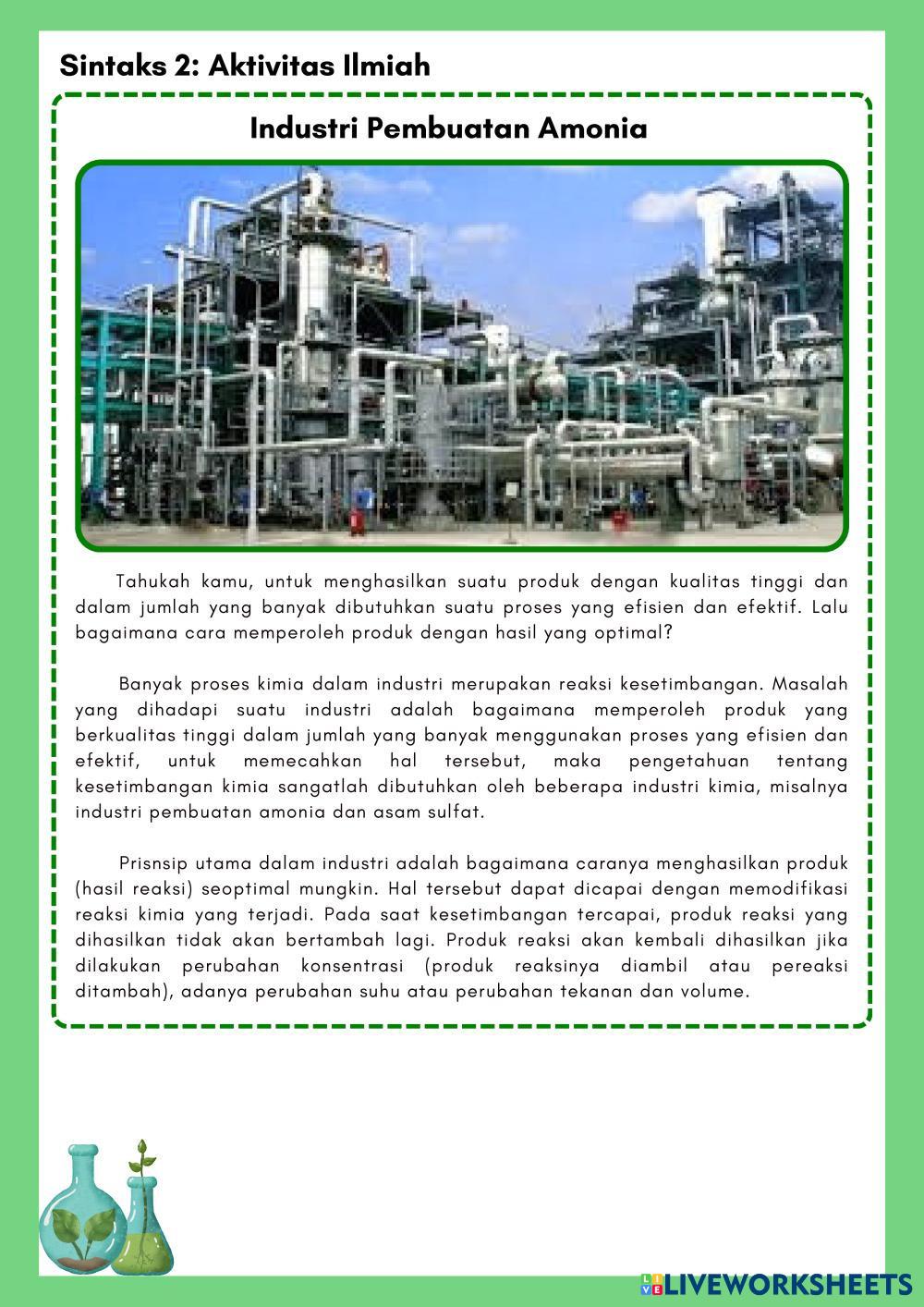 Sintaks 2: Aktivitas Ilmiah

Industri Pembuatan Amonia

Tahukah kamu, untuk menghasilkan suatu produk dengan kualitas tinggi dan dalam jumlah yang banyak dibutuhkan suatu proses yang efisien dan efektif. Lalu bagaimana cara memperoleh produk dengan hasil yang optimal?

Banyak proses kimia dalam industri merupakan reaksi kesetimbangan. Masalah yang dihadapi suatu industri adalah bagaimana memperoleh produk yang berkualitas tinggi dalam jumlah yang banyak menggunakan proses yang efisien dan efektif, untuk memecahkan hal tersebut, maka pengetahuan tentang kesetimbangan kimia sangatlah dibutuhkan oleh beberapa industri kimia, misalnya industri pembuatan amonia dan asam sulfat.

Prisnsip utama dalam industri adalah bagaimana caranya menghasilkan produk (hasil reaksi) seoptimal mungkin. Hal tersebut dapat dicapai dengan memodifikasi reaksi kimia yang terjadi. Pada saat kesetimbangan tercapai, produk reaksi yang dihasilkan tidak akan bertambah lagi. Produk reaksi akan kembali dihasilkan jika dilakukan perubahan konsentrasi (produk reaksinya diambil atau pereaksi ditambah), adanya perubahan suhu atau perubahan tekanan dan volume.

LIVEWORKSHEETS